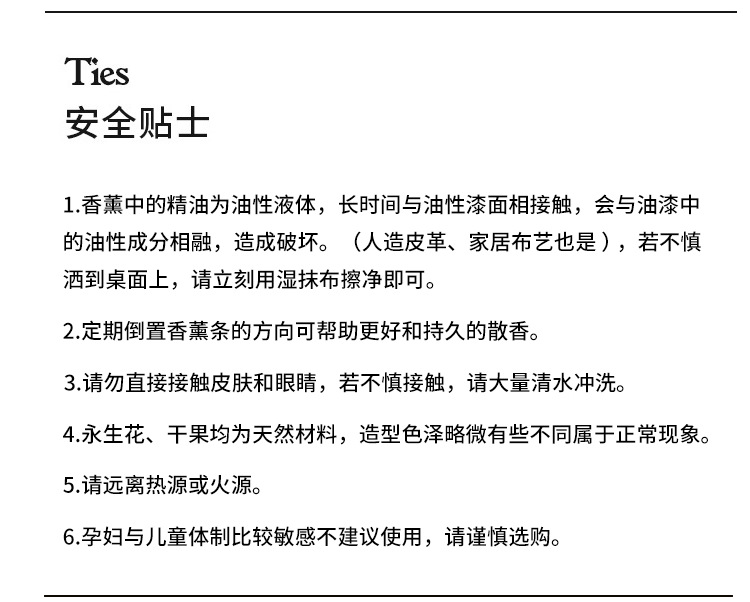 Ties
安全贴士

1.香薰中的精油为油性液体，长时间与油性漆面相接触，会与油漆中的油性成分相融，造成破坏。（人造皮革、家居布艺也是），若不慎洒到桌面上，请立刻用湿抹布擦净即可。

2.定期倒置香薰条的方向可帮助更好和持久的散香。

3.请勿直接接触皮肤和眼睛，若不慎接触，请大量清水冲洗。

4.永生花、干果均为天然材料，造型色泽略微有些不同属于正常现象。

5.请远离热源或火源。

6.孕妇与儿童体制比较敏感不建议使用，请谨慎选购。